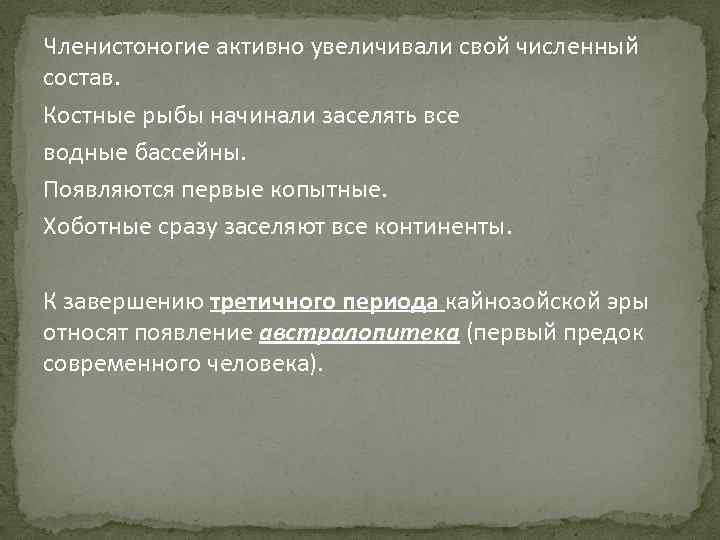 Членистоногие активно увеличивали свой численный состав.

Костные рыбы начинали заселять все

водные бассейны.

Появляются первые копытные.

Хоботные сразу заселяют все континенты.

К завершению третичного периода кайнозойской эры относят появление австралопитека (первый предок современного человека).